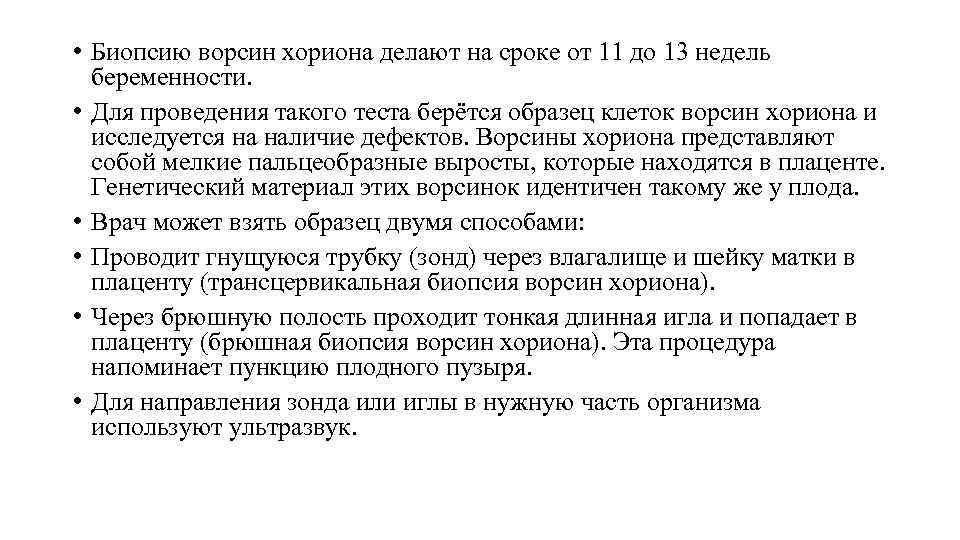 • Биопсию ворсин хориона делают на сроке от 11 до 13 недель беременности.

• Для проведения такого теста берётся образец клеток ворсин хориона и исследуется на наличие дефектов. Ворсины хориона представляют собой мелкие пальцеобразные выросты, которые находятся в плаценте. Генетический материал этих ворсинок идентичен такому же у плода.

• Врач может взять образец двумя способами:

• Проводит гнущуюся трубку (зонд) через влагалище и шейку матки в плаценту (трансцервикальная биопсия ворсин хориона).

• Через брюшную полость проходит тонкая длинная игла и попадает в плаценту (брюшная биопсия ворсин хориона). Эта процедура напоминает пункцию плодного пузыря.

• Для направления зонда или иглы в нужную часть организма используют ультразвук.